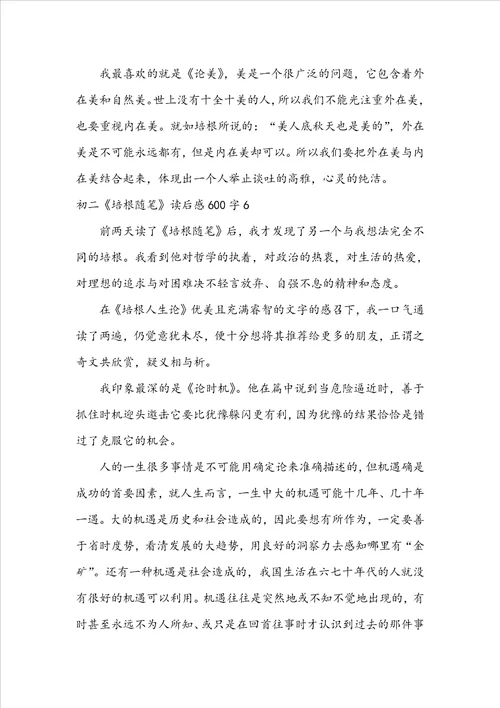 我最喜欢的就是《论美》，美是一个很广泛的问题，它包含着外在美和自然美。世上没有十全十美的人，所以我们不能光注重外在美，也要重视内在美。就如培根所说的：“美人底秋天也是美的”，外在美是不可能永远都有，但是内在美却可以。所以我们要把外在美与内在美结合起来，体现出一个人举止谈吐的高雅，心灵的纯洁。

初二《培根随笔》读后感600字6

前两天读了《培根随笔》后，我才发现了另一个与我想法完全不同的培根。我看到他对哲学的执着，对政治的热衷，对生活的热爱，对理想的追求与对困难决不轻言放弃、自强不息的精神和态度。

在《培根人生论》优美且充满睿智的文字的感召下，我一口气通读了两遍，仍觉意犹未尽，便十分想将其推荐给更多的朋友，正谓之奇文共欣赏，疑义相与析。

我印象最深的是《论时机》。他在篇中说到当危险逼近时，善于抓住时机迎头邀击它要比犹豫躲闪更有利，因为犹豫的结果恰恰是错过了克服它的机会。

人的一生很多事情是不可能用确定论来准确描述的，但机遇确是成功的首要因素，就人生而言，一生中大的机遇可能十几年、几十年一遇。大的机遇是历史和社会造成的，因此要想有所作为，一定要善于省时度势，看清发展的大趋势，用良好的洞察力去感知哪里有“金矿”。还有一种机遇是社会造成的，我国生活在六七十年代的人就没有很好的机遇可以利用。机遇往往是突然地或不知不觉地出现的，有时甚至永远不为人所知、或只是在回首往事时才认识到过去的那件事